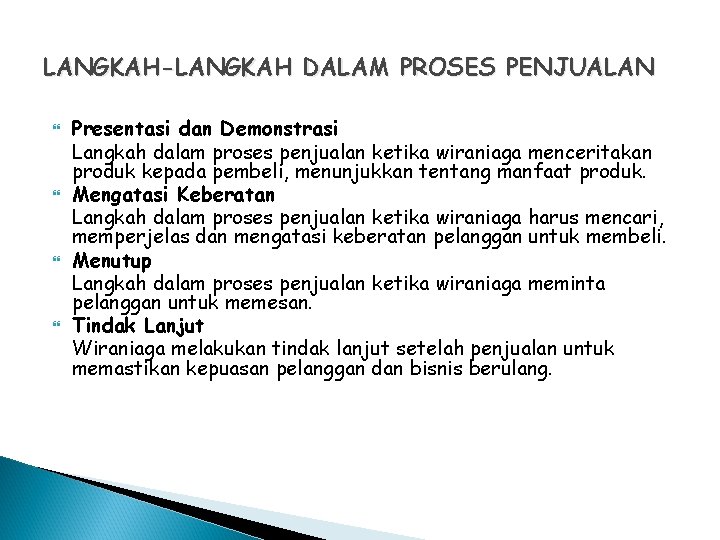 LANGKAH-LANGKAH DALAM PROSES PENJUALAN

Presentasi dan Demonstrasi
Langkah dalam proses penjualan ketika wiraniaga menceritakan produk kepada pembeli, menunjukkan tentang manfaat produk.

Mengatasi Keberatan
Langkah dalam proses penjualan ketika wiraniaga harus mencari, memperjelas dan mengatasi keberatan pelanggan untuk membeli.

Menutup
Langkah dalam proses penjualan ketika wiraniaga meminta pelanggan untuk memesan.

Tindak Lanjut
Wiraniaga melakukan tindak lanjut setelah penjualan untuk memastikan kepuasan pelanggan dan bisnis berulang.